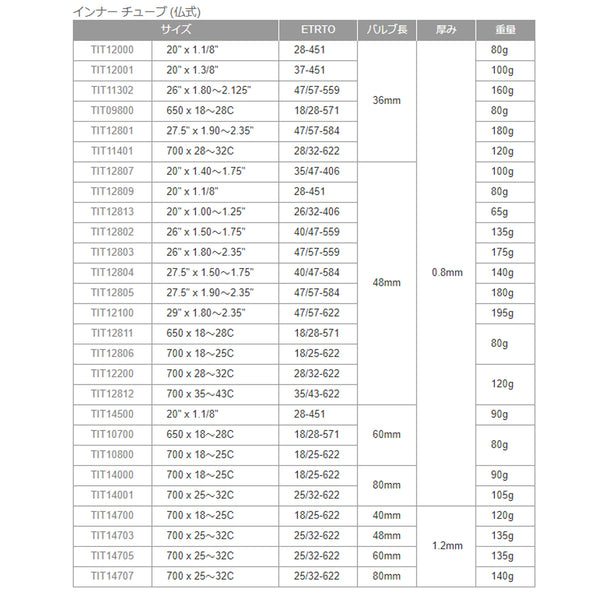 インナー チューブ (仏式)

| サイズ | | ETRTO | バルブ長 | 厚み | 重量 |
|---|---|---|---|---|---|
| TIT12000 | 20" x 1.1/8" | 28-451 | 36mm | 0.8mm | 80g |
| TIT12001 | 20" x 1.3/8" | 37-451 | | | 100g |
| TIT11302 | 26" x 1.80～2.125" | 47/57-559 | | | 160g |
| TIT09800 | 650 x 18～28C | 18/28-571 | | | 80g |
| TIT12801 | 27.5" x 1.90～2.35" | 47/57-584 | | | 180g |
| TIT11401 | 700 x 28～32C | 28/32-622 | | | 120g |
| TIT12807 | 20" x 1.40～1.75" | 35/47-406 | 48mm | | 100g |
| TIT12809 | 20" x 1.1/8" | 28-451 | | | 80g |
| TIT12813 | 20" x 1.00～1.25" | 26/32-406 | | | 65g |
| TIT12802 | 26" x 1.50～1.75" | 40/47-559 | | | 135g |
| TIT12803 | 26" x 1.80～2.35" | 47/57-559 | | | 175g |
| TIT12804 | 27.5" x 1.50～1.75" | 40/47-584 | | | 140g |
| TIT12805 | 27.5" x 1.90～2.35" | 47/57-584 | | | 180g |
| TIT12100 | 29" x 1.80～2.35" | 47/57-622 | | | 195g |
| TIT12811 | 650 x 18～28C | 18/28-571 | | | 80g |
| TIT12806 | 700 x 18～25C | 18/25-622 | | | |
| TIT12200 | 700 x 28～32C | 28/32-622 | | | 120g |
| TIT12812 | 700 x 35～43C | 35/43-622 | | | |
| TIT14500 | 20" x 1.1/8" | 28-451 | 60mm | | 90g |
| TIT10700 | 650 x 18～28C | 18/28-571 | | | 80g |
| TIT10800 | 700 x 18～25C | 18/25-622 | | | |
| TIT14000 | 700 x 18～25C | 18/25-622 | 80mm | | 90g |
| TIT14001 | 700 x 25～32C | 25/32-622 | | | 105g |
| TIT14700 | 700 x 18～25C | 18/25-622 | 40mm | 1.2mm | 120g |
| TIT14703 | 700 x 25～32C | 25/32-622 | 48mm | | 135g |
| TIT14705 | 700 x 25～32C | 25/32-622 | 60mm | | 135g |
| TIT14707 | 700 x 25～32C | 25/32-622 | 80mm | | 140g |